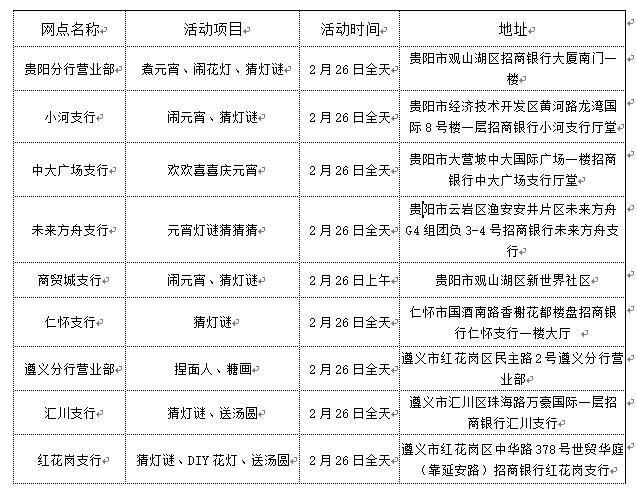 | 网点名称 | 活动项目 | 活动时间 | 地址 |
|---|---|---|---|
| 贵阳分行营业部 | 煮元宵、闹花灯、猜灯谜 | 2月26日全天 | 贵阳市观山湖区招商银行大厦南门一楼 |
| 小河支行 | 闹元宵、猜灯谜 | 2月26日全天 | 贵阳市经济技术开发区黄河路龙湾国际8号楼一层招商银行小河支行厅堂 |
| 中大广场支行 | 欢欢喜喜庆元宵 | 2月26日全天 | 贵阳市大营坡中大国际广场一楼招商银行中大广场支行厅堂 |
| 未来方舟支行 | 元宵灯谜猜猜猜 | 2月26日全天 | 贵阳市云岩区渔安安井片区未来方舟G4组团负3-4号招商银行未来方舟支行 |
| 商贸城支行 | 闹元宵、猜灯谜 | 2月26日上午 | 贵阳市观山湖区新世界社区 |
| 仁怀支行 | 猜灯谜 | 2月26日全天 | 仁怀市国酒南路香榭花都楼盘招商银行仁怀支行一楼大厅 |
| 遵义分行营业部 | 捏面人、糖画 | 2月26日全天 | 遵义市红花岗区民主路2号遵义分行营业部 |
| 汇川支行 | 猜灯谜、送汤圆 | 2月26日全天 | 遵义市汇川区珠海路万豪国际一层招商银行汇川支行 |
| 红花岗支行 | 猜灯谜、DIY花灯、送汤圆 | 2月26日全天 | 遵义市红花岗区中华路378号世贸华庭（靠延安路）招商银行红花岗支行 |